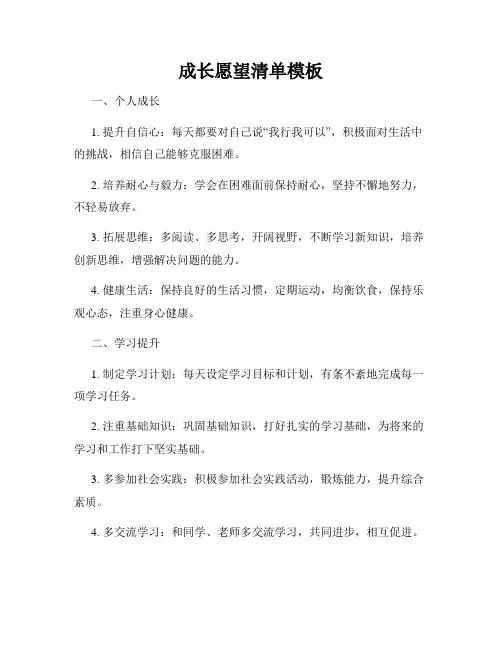 成长愿望清单模板

一、个人成长

1. 提升自信心：每天都要对自己说“我行我可以”，积极面对生活中的挑战，相信自己能够克服困难。

2. 培养耐心与毅力：学会在困难面前保持耐心，坚持不懈地努力，不轻易放弃。

3. 拓展思维：多阅读、多思考，开阔视野，不断学习新知识，培养创新思维，增强解决问题的能力。

4. 健康生活：保持良好的生活习惯，定期运动，均衡饮食，保持乐观心态，注重身心健康。

二、学习提升

1. 制定学习计划：每天设定学习目标和计划，有条不紊地完成每一项学习任务。

2. 注重基础知识：巩固基础知识，打好扎实的学习基础，为将来的学习和工作打下坚实基础。

3. 多参加社会实践：积极参加社会实践活动，锻炼能力，提升综合素质。

4. 多交流学习：和同学、老师多交流学习，共同进步，相互促进。